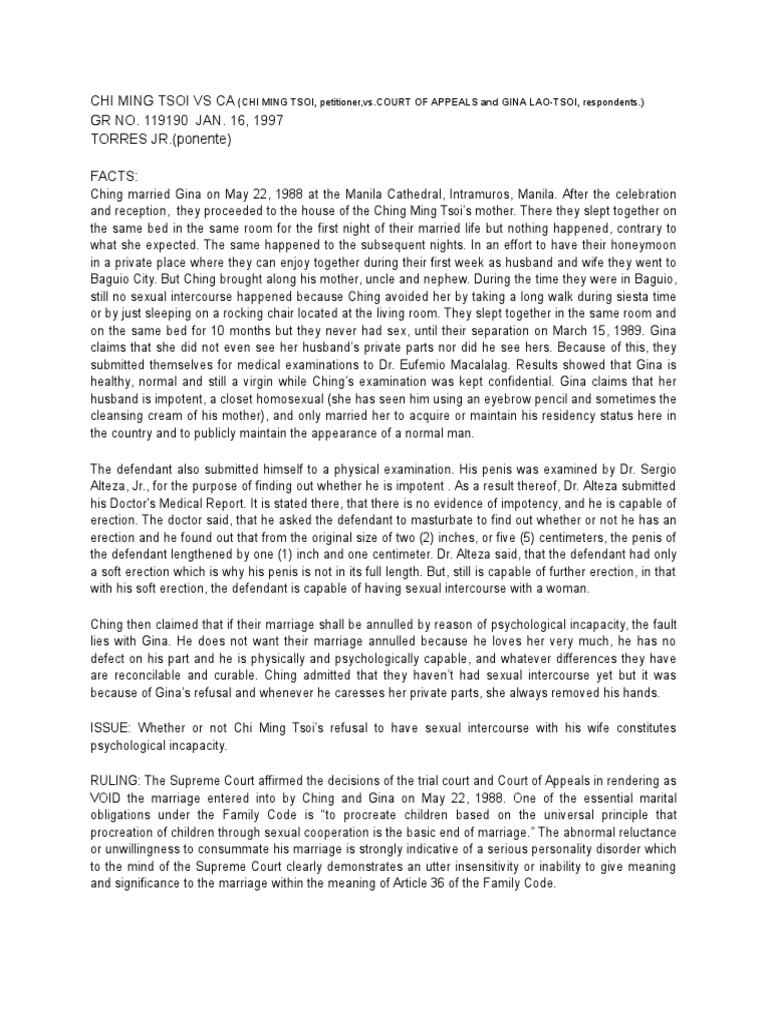 CHI MING TSOI VS CA (CHI MING TSOI, petitioner,vs.COURT OF APPEALS and GINA LAO-TSOI, respondents.)
GR NO. 119190 JAN. 16, 1997
TORRES JR.(ponente)

FACTS:
Ching married Gina on May 22, 1988 at the Manila Cathedral, Intramuros, Manila. After the celebration and reception, they proceeded to the house of the Ching Ming Tsoi's mother. There they slept together on the same bed in the same room for the first night of their married life but nothing happened, contrary to what she expected. The same happened to the subsequent nights. In an effort to have their honeymoon in a private place where they can enjoy together during their first week as husband and wife they went to Baguio City. But Ching brought along his mother, uncle and nephew. During the time they were in Baguio, still no sexual intercourse happened because Ching avoided her by taking a long walk during siesta time or by just sleeping on a rocking chair located at the living room. They slept together in the same room and on the same bed for 10 months but they never had sex, until their separation on March 15, 1989. Gina claims that she did not even see her husband's private parts nor did he see hers. Because of this, they submitted themselves for medical examinations to Dr. Eufemio Macalalag. Results showed that Gina is healthy, normal and still a virgin while Ching's examination was kept confidential. Gina claims that her husband is impotent, a closet homosexual (she has seen him using an eyebrow pencil and sometimes the cleansing cream of his mother), and only married her to acquire or maintain his residency status here in the country and to publicly maintain the appearance of a normal man.

The defendant also submitted himself to a physical examination. His penis was examined by Dr. Sergio Alteza, Jr., for the purpose of finding out whether he is impotent . As a result thereof, Dr. Alteza submitted his Doctor's Medical Report. It is stated there, that there is no evidence of impotency, and he is capable of erection. The doctor said, that he asked the defendant to masturbate to find out whether or not he has an erection and he found out that from the original size of two (2) inches, or five (5) centimeters, the penis of the defendant lengthened by one (1) inch and one centimeter. Dr. Alteza said, that the defendant had only a soft erection which is why his penis is not in its full length. But, still is capable of further erection, in that with his soft erection, the defendant is capable of having sexual intercourse with a woman.

Ching then claimed that if their marriage shall be annulled by reason of psychological incapacity, the fault lies with Gina. He does not want their marriage annulled because he loves her very much, he has no defect on his part and he is physically and psychologically capable, and whatever differences they have are reconcilable and curable. Ching admitted that they haven't had sexual intercourse yet but it was because of Gina's refusal and whenever he caresses her private parts, she always removed his hands.

ISSUE: Whether or not Chi Ming Tsoi's refusal to have sexual intercourse with his wife constitutes psychological incapacity.

RULING: The Supreme Court affirmed the decisions of the trial court and Court of Appeals in rendering as VOID the marriage entered into by Ching and Gina on May 22, 1988. One of the essential marital obligations under the Family Code is "to procreate children based on the universal principle that procreation of children through sexual cooperation is the basic end of marriage." The abnormal reluctance or unwillingness to consummate his marriage is strongly indicative of a serious personality disorder which to the mind of the Supreme Court clearly demonstrates an utter insensitivity or inability to give meaning and significance to the marriage within the meaning of Article 36 of the Family Code.